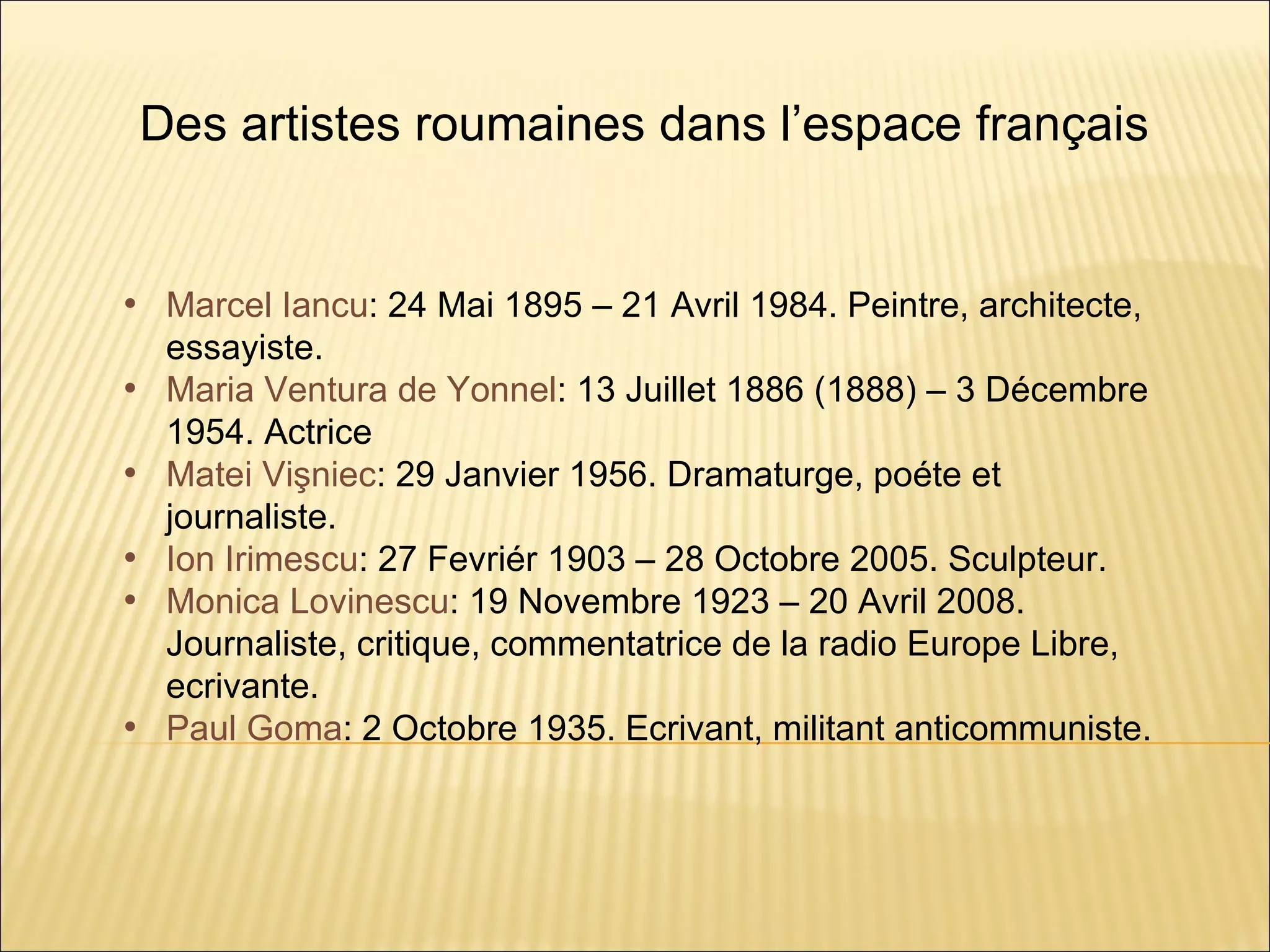 Des artistes roumaines dans l’espace français

• Marcel Iancu: 24 Mai 1895 – 21 Avril 1984. Peintre, architecte, essayiste.
• Maria Ventura de Yonnel: 13 Juillet 1886 (1888) – 3 Décembre 1954. Actrice
• Matei Vişniec: 29 Janvier 1956. Dramaturge, poéte et journaliste.
• Ion Irimescu: 27 Fevriér 1903 – 28 Octobre 2005. Sculpteur.
• Monica Lovinescu: 19 Novembre 1923 – 20 Avril 2008. Journaliste, critique, commentatrice de la radio Europe Libre, ecrivante.
• Paul Goma: 2 Octobre 1935. Ecrivant, militant anticommuniste.